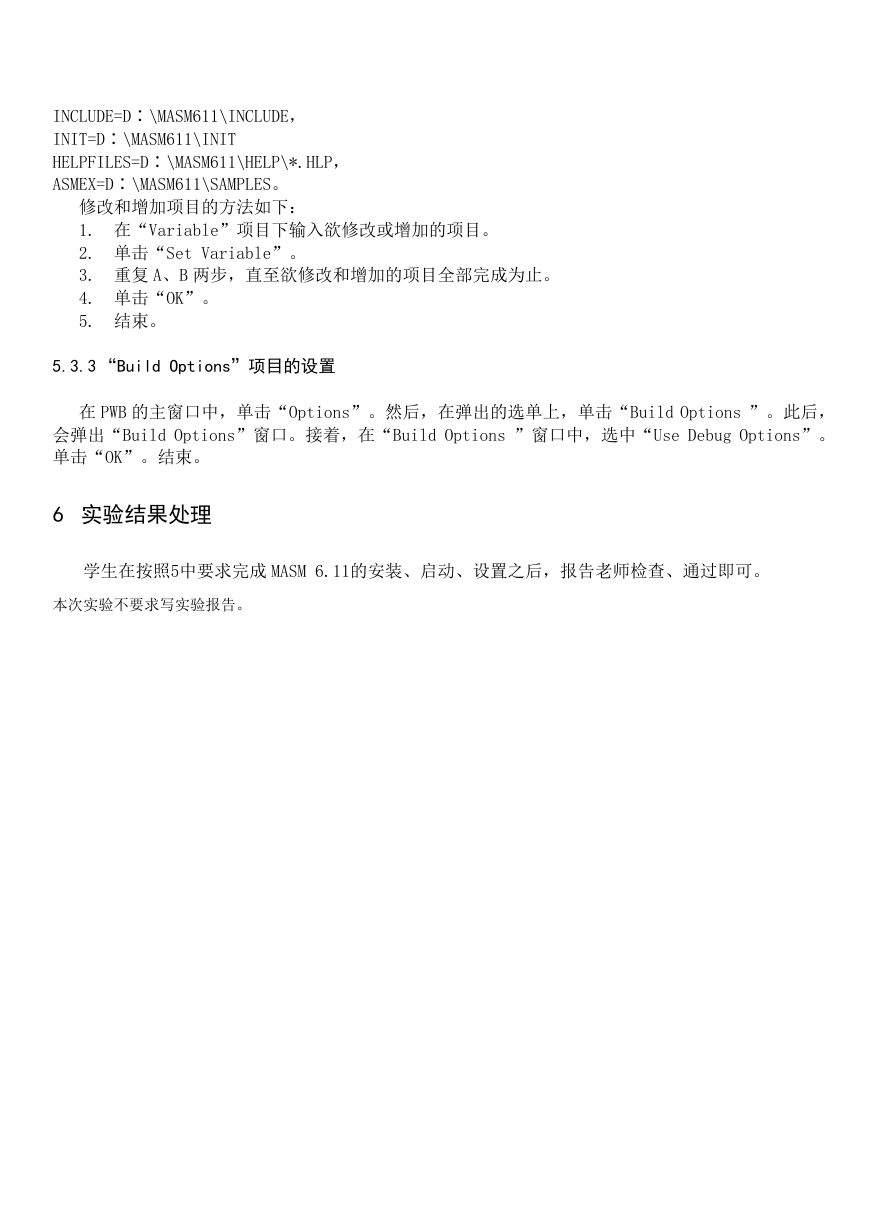 INCLUDE=D：\MASM611\INCLUDE，
INIT=D：\MASM611\INIT
HELPFILES=D：\MASM611\HELP\*.HLP，
ASMEX=D：\MASM611\SAMPLES。

修改和增加项目的方法如下：

1. 在“Variable”项目下输入欲修改或增加的项目。
2. 单击“Set Variable”。
3. 重复 A、B 两步，直至欲修改和增加的项目全部完成为止。
4. 单击“OK”。
5. 结束。

5.3.3 “Build Options”项目的设置

在 PWB 的主窗口中，单击“Options”。然后，在弹出的选单上，单击“Build Options ”。此后，会弹出“Build Options”窗口。接着，在“Build Options ”窗口中，选中“Use Debug Options”。单击“OK”。结束。

6 实验结果处理

学生在按照5中要求完成 MASM 6.11的安装、启动、设置之后，报告老师检查、通过即可。
本次实验不要求写实验报告。